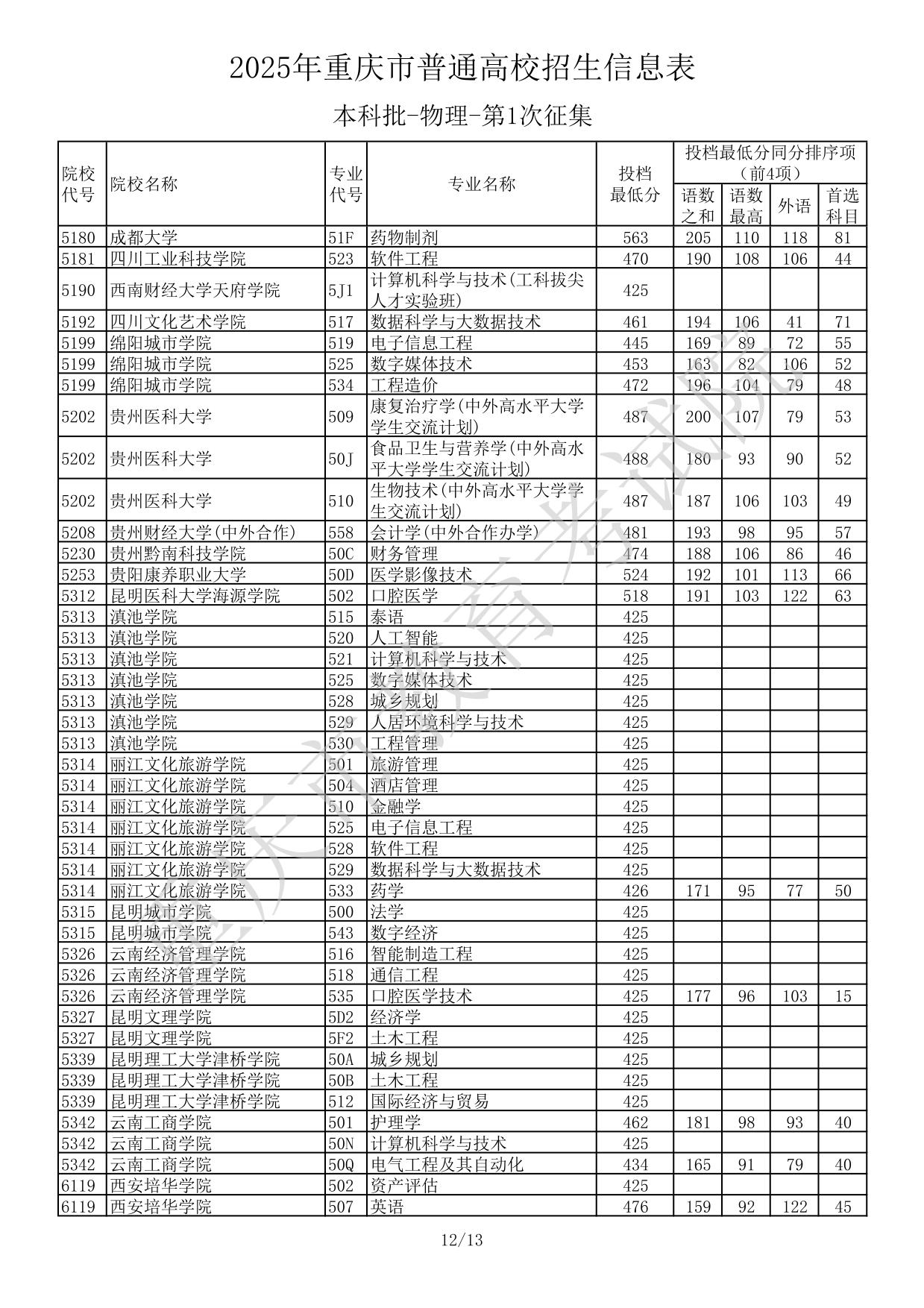 2025年重庆市普通高校招生信息表

本科批-物理-第1次征集

| 院校代号 | 院校名称 | 专业代号 | 专业名称 | 投档最低分 | 投档最低分同分排序项（前4项）语数之和 | 语数最高 | 外语 | 首选科目 |
|---|---|---|---|---|---|---|---|---|
| 5180 | 成都大学 | 51F | 药物制剂 | 563 | 205 | 110 | 118 | 81 |
| 5181 | 四川工业科技学院 | 523 | 软件工程 | 470 | 190 | 108 | 106 | 44 |
| 5190 | 西南财经大学天府学院 | 5J1 | 计算机科学与技术(工科拔尖人才实验班) | 425 | | | | |
| 5192 | 四川文化艺术学院 | 517 | 数据科学与大数据技术 | 461 | 194 | 106 | 41 | 71 |
| 5199 | 绵阳城市学院 | 519 | 电子信息工程 | 445 | 169 | 89 | 72 | 55 |
| 5199 | 绵阳城市学院 | 525 | 数字媒体技术 | 453 | 163 | 82 | 106 | 52 |
| 5199 | 绵阳城市学院 | 534 | 工程造价 | 472 | 196 | 104 | 79 | 48 |
| 5202 | 贵州医科大学 | 509 | 康复治疗学(中外高水平大学学生交流计划) | 487 | 200 | 107 | 79 | 53 |
| 5202 | 贵州医科大学 | 50J | 食品卫生与营养学(中外高水平大学学生交流计划) | 488 | 180 | 93 | 90 | 52 |
| 5202 | 贵州医科大学 | 510 | 生物技术(中外高水平大学学生交流计划) | 487 | 187 | 106 | 103 | 49 |
| 5208 | 贵州财经大学(中外合作) | 558 | 会计学(中外合作办学) | 481 | 193 | 98 | 95 | 57 |
| 5230 | 贵州黔南科技学院 | 50C | 财务管理 | 474 | 188 | 106 | 86 | 46 |
| 5253 | 贵阳康养职业大学 | 50D | 医学影像技术 | 524 | 192 | 101 | 113 | 66 |
| 5312 | 昆明医科大学海源学院 | 502 | 口腔医学 | 518 | 191 | 103 | 122 | 63 |
| 5313 | 滇池学院 | 515 | 泰语 | 425 | | | | |
| 5313 | 滇池学院 | 520 | 人工智能 | 425 | | | | |
| 5313 | 滇池学院 | 521 | 计算机科学与技术 | 425 | | | | |
| 5313 | 滇池学院 | 525 | 数字媒体技术 | 425 | | | | |
| 5313 | 滇池学院 | 528 | 城乡规划 | 425 | | | | |
| 5313 | 滇池学院 | 529 | 人居环境科学与技术 | 425 | | | | |
| 5313 | 滇池学院 | 530 | 工程管理 | 425 | | | | |
| 5314 | 丽江文化旅游学院 | 501 | 旅游管理 | 425 | | | | |
| 5314 | 丽江文化旅游学院 | 504 | 酒店管理 | 425 | | | | |
| 5314 | 丽江文化旅游学院 | 510 | 金融学 | 425 | | | | |
| 5314 | 丽江文化旅游学院 | 525 | 电子信息工程 | 425 | | | | |
| 5314 | 丽江文化旅游学院 | 528 | 软件工程 | 425 | | | | |
| 5314 | 丽江文化旅游学院 | 529 | 数据科学与大数据技术 | 425 | | | | |
| 5314 | 丽江文化旅游学院 | 533 | 药学 | 426 | 171 | 95 | 77 | 50 |
| 5315 | 昆明城市学院 | 500 | 法学 | 425 | | | | |
| 5315 | 昆明城市学院 | 543 | 数字经济 | 425 | | | | |
| 5326 | 云南经济管理学院 | 516 | 智能制造工程 | 425 | | | | |
| 5326 | 云南经济管理学院 | 518 | 通信工程 | 425 | | | | |
| 5326 | 云南经济管理学院 | 535 | 口腔医学技术 | 425 | 177 | 96 | 103 | 15 |
| 5327 | 昆明文理学院 | 5D2 | 经济学 | 425 | | | | |
| 5327 | 昆明文理学院 | 5F2 | 土木工程 | 425 | | | | |
| 5339 | 昆明理工大学津桥学院 | 50A | 城乡规划 | 425 | | | | |
| 5339 | 昆明理工大学津桥学院 | 50B | 土木工程 | 425 | | | | |
| 5339 | 昆明理工大学津桥学院 | 512 | 国际经济与贸易 | 425 | | | | |
| 5342 | 云南工商学院 | 501 | 护理学 | 462 | 181 | 98 | 93 | 40 |
| 5342 | 云南工商学院 | 50N | 计算机科学与技术 | 425 | | | | |
| 5342 | 云南工商学院 | 50Q | 电气工程及其自动化 | 434 | 165 | 91 | 79 | 40 |
| 6119 | 西安培华学院 | 502 | 资产评估 | 425 | | | | |
| 6119 | 西安培华学院 | 507 | 英语 | 476 | 159 | 92 | 122 | 45 |

重庆市教育考试院

12/13